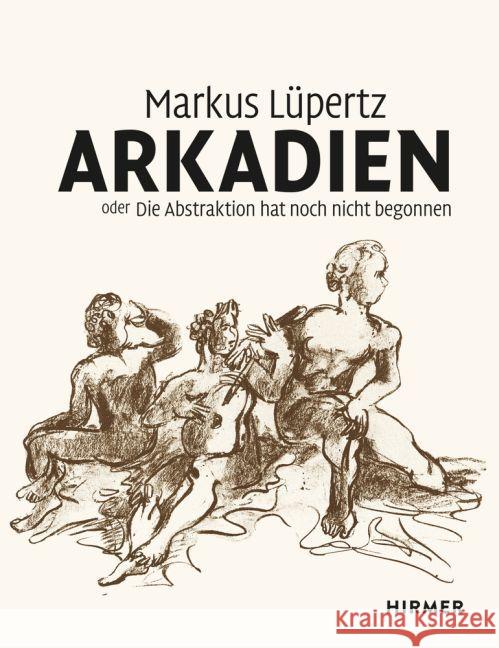 Markus Lüpertz
ARKADIEN
oder Die Abstraktion hat noch nicht begonnen

HIRMER